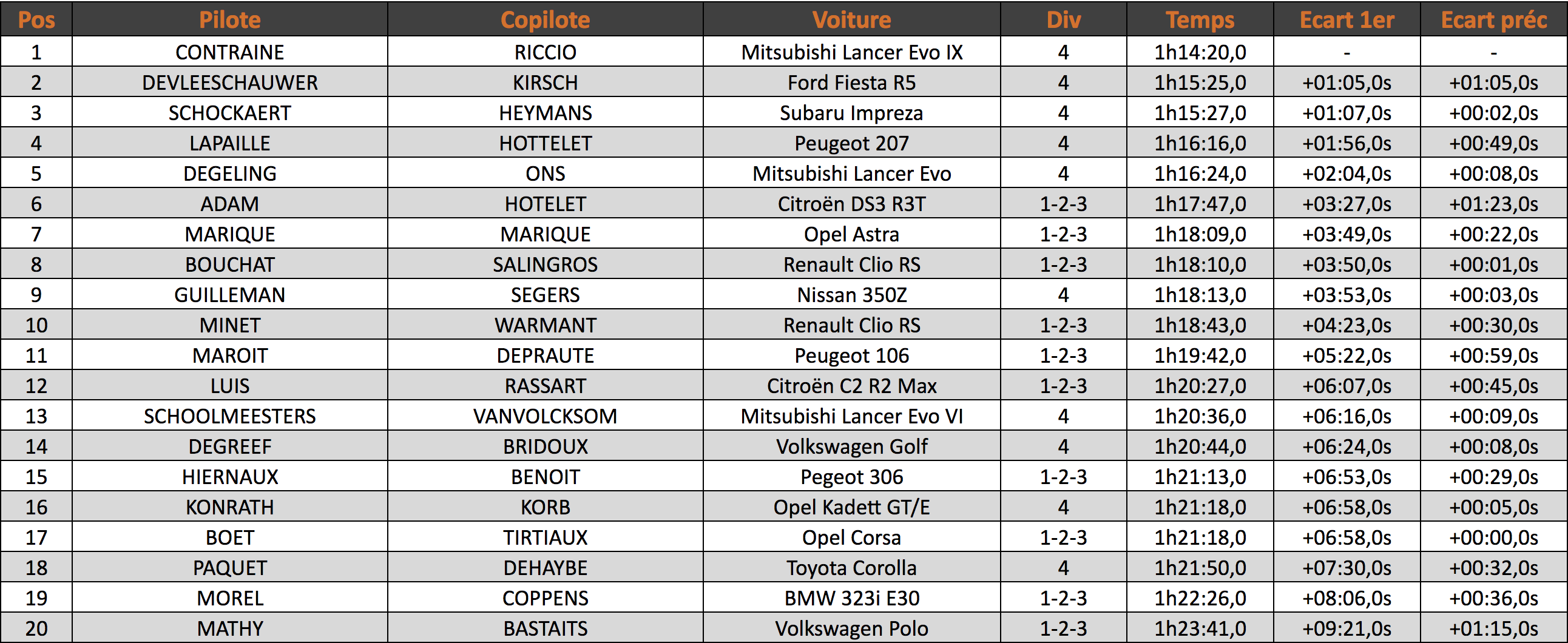 | Pos | Pilote | Copilote | Voiture | Div | Temps | Ecart 1er | Ecart préc |
|---|---|---|---|---|---|---|---|
| 1 | CONTRAINE | RICCIO | Mitsubishi Lancer Evo IX | 4 | 1h14:20,0 | - | - |
| 2 | DEVLEESCHAUWER | KIRSCH | Ford Fiesta R5 | 4 | 1h15:25,0 | +01:05,0s | +01:05,0s |
| 3 | SCHOCKAERT | HEYMANS | Subaru Impreza | 4 | 1h15:27,0 | +01:07,0s | +00:02,0s |
| 4 | LAPAILLE | HOTTELET | Peugeot 207 | 4 | 1h16:16,0 | +01:56,0s | +00:49,0s |
| 5 | DEGELING | ONS | Mitsubishi Lancer Evo | 4 | 1h16:24,0 | +02:04,0s | +00:08,0s |
| 6 | ADAM | HOTELET | Citroën DS3 R3T | 1-2-3 | 1h17:47,0 | +03:27,0s | +01:23,0s |
| 7 | MARIQUE | MARIQUE | Opel Astra | 1-2-3 | 1h18:09,0 | +03:49,0s | +00:22,0s |
| 8 | BOUCHAT | SALINGROS | Renault Clio RS | 1-2-3 | 1h18:10,0 | +03:50,0s | +00:01,0s |
| 9 | GUILLEMAN | SEGERS | Nissan 350Z | 4 | 1h18:13,0 | +03:53,0s | +00:03,0s |
| 10 | MINET | WARMANT | Renault Clio RS | 1-2-3 | 1h18:43,0 | +04:23,0s | +00:30,0s |
| 11 | MAROIT | DEPRAUTE | Peugeot 106 | 1-2-3 | 1h19:42,0 | +05:22,0s | +00:59,0s |
| 12 | LUIS | RASSART | Citroën C2 R2 Max | 1-2-3 | 1h20:27,0 | +06:07,0s | +00:45,0s |
| 13 | SCHOOLMEESTERS | VANVOLCKSOM | Mitsubishi Lancer Evo VI | 4 | 1h20:36,0 | +06:16,0s | +00:09,0s |
| 14 | DEGREEF | BRIDOUX | Volkswagen Golf | 4 | 1h20:44,0 | +06:24,0s | +00:08,0s |
| 15 | HIERNAUX | BENOIT | Pegeot 306 | 1-2-3 | 1h21:13,0 | +06:53,0s | +00:29,0s |
| 16 | KONRATH | KORB | Opel Kadett GT/E | 4 | 1h21:18,0 | +06:58,0s | +00:05,0s |
| 17 | BOET | TIRTIAUX | Opel Corsa | 1-2-3 | 1h21:18,0 | +06:58,0s | +00:00,0s |
| 18 | PAQUET | DEHAYBE | Toyota Corolla | 4 | 1h21:50,0 | +07:30,0s | +00:32,0s |
| 19 | MOREL | COPPENS | BMW 323i E30 | 1-2-3 | 1h22:26,0 | +08:06,0s | +00:36,0s |
| 20 | MATHY | BASTAITS | Volkswagen Polo | 1-2-3 | 1h23:41,0 | +09:21,0s | +01:15,0s |